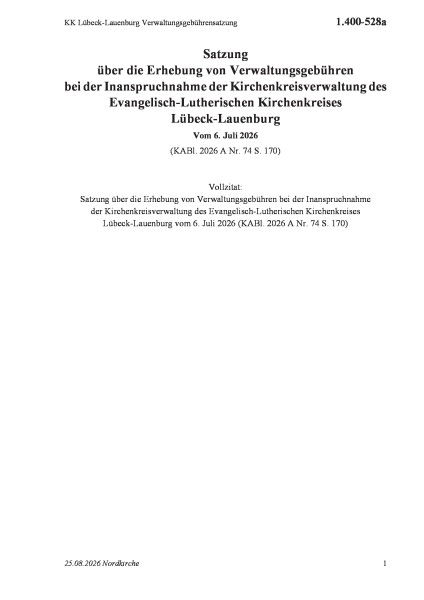 KK Lübeck-Lauenburg Verwaltungsgebührensatzung 1.400-528a

Satzung
über die Erhebung von Verwaltungsgebühren
bei der Inanspruchnahme der Kirchenkreisverwaltung des
Evangelisch-Lutherischen Kirchenkreises
Lübeck-Lauenburg
Vom 6. Juli 2026
(KABl. 2026 A Nr. 74 S. 170)

Vollzitat:
Satzung über die Erhebung von Verwaltungsgebühren bei der Inanspruchnahme der Kirchenkreisverwaltung des Evangelisch-Lutherischen Kirchenkreises Lübeck-Lauenburg vom 6. Juli 2026 (KABl. 2026 A Nr. 74 S. 170)

25.08.2026 Nordkirche 1